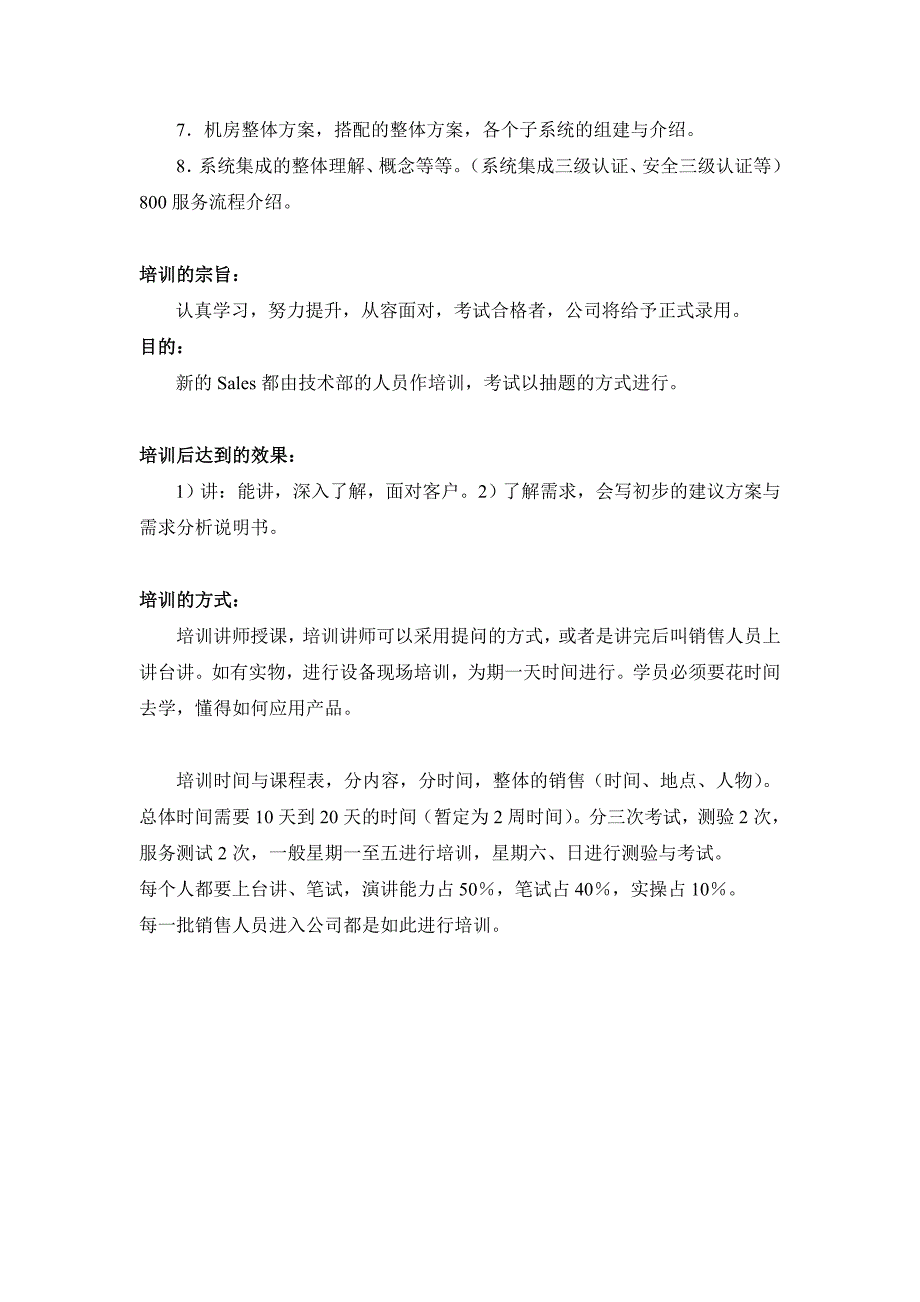 7．机房整体方案，搭配的整体方案，各个子系统的组建与介绍。

8．系统集成的整体理解、概念等等。（系统集成三级认证、安全三级认证等）800 服务流程介绍。

培训的宗旨：

认真学习，努力提升，从容面对，考试合格者，公司将给予正式录用。

目的：

新的 Sales 都由技术部的人员作培训，考试以抽题的方式进行。

培训后达到的效果：

1）讲：能讲，深入了解，面对客户。2）了解需求，会写初步的建议方案与需求分析说明书。

培训的方式：

培训讲师授课，培训讲师可以采用提问的方式，或者是讲完后叫销售人员上讲台讲。如有实物，进行设备现场培训，为期一天时间进行。学员必须要花时间去学，懂得如何应用产品。

培训时间与课程表，分内容，分时间，整体的销售（时间、地点、人物）。总体时间需要 10 天到 20 天的时间（暂定为 2 周时间）。分三次考试，测验 2 次，服务测试 2 次，一般星期一至五进行培训，星期六、日进行测验与考试。
每个人都要上台讲、笔试，演讲能力占 50%，笔试占 40%，实操占 10%。
每一批销售人员进入公司都是如此进行培训。